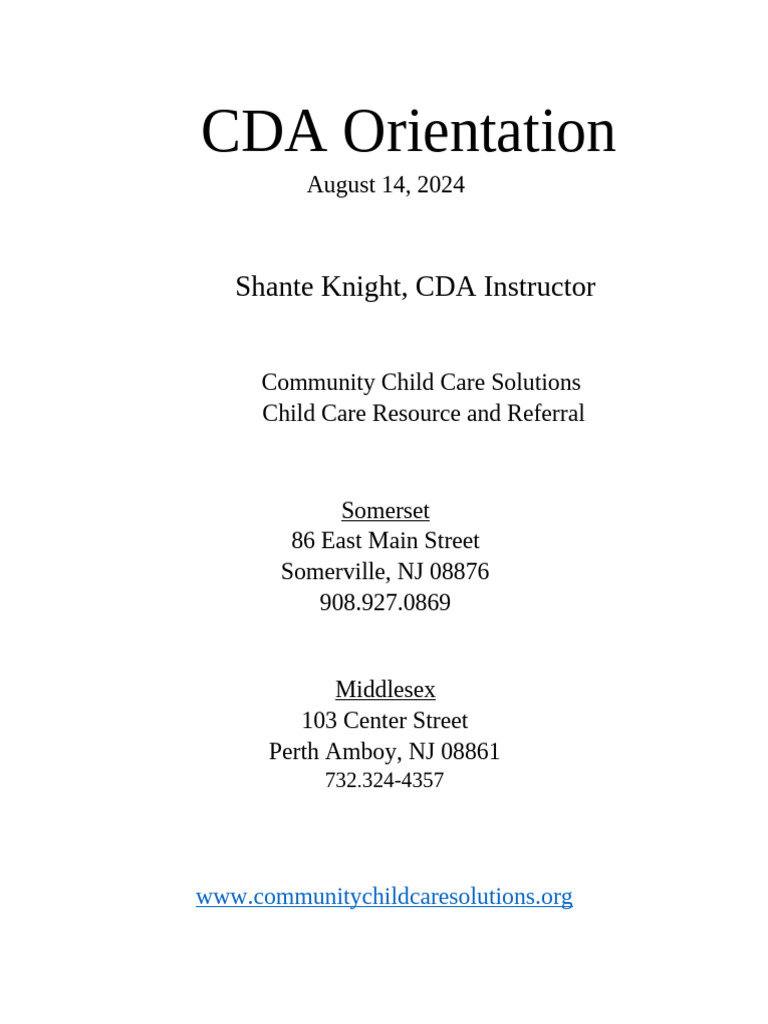 CDA Orientation
August 14, 2024

Shante Knight, CDA Instructor

Community Child Care Solutions
Child Care Resource and Referral

Somerset
86 East Main Street
Somerville, NJ 08876
908.927.0869

Middlesex
103 Center Street
Perth Amboy, NJ 08861
732.324-4357

www.communitychildcaresolutions.org